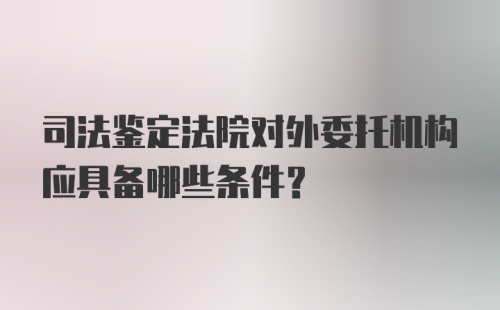 司法鉴定法院对外委托机构应具备哪些条件?